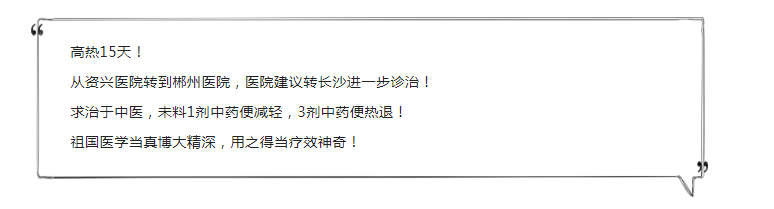 “

高热15天！

从资兴医院转到郴州医院，医院建议转长沙进一步诊治！

求治于中医，未料1剂中药便减轻，3剂中药便热退！

祖国医学当真博大精深，用之得当疗效神奇！

”